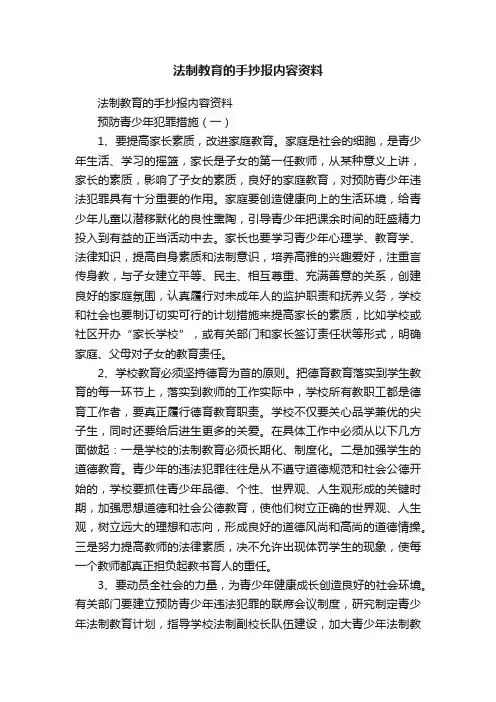 法制教育的手抄报内容资料

法制教育的手抄报内容资料

预防青少年犯罪措施（一）

1、要提高家长素质，改进家庭教育。家庭是社会的细胞，是青少年生活、学习的摇篮，家长是子女的第一任教师，从某种意义上讲，家长的素质，影响了子女的素质，良好的家庭教育，对预防青少年违法犯罪具有十分重要的作用。家庭要创造健康向上的生活环境，给青少年儿童以潜移默化的良性熏陶，引导青少年把课余时间的旺盛精力投入到有益的正当活动中去。家长也要学习青少年心理学、教育学、法律知识，提高自身素质和法制意识，培养高雅的兴趣爱好，注重言传身教，与子女建立平等、民主、相互尊重、充满善意的关系，创建良好的家庭氛围，认真履行对未成年人的监护职责和抚养义务，学校和社会也要制订切实可行的计划措施来提高家长的素质，比如学校或社区开办“家长学校”，或有关部门和家长签订责任状等形式，明确家庭、父母对子女的教育责任。

2、学校教育必须坚持德育为首的原则。把德育教育落实到学生教育的每一环节上，落实到教师的工作实际中，学校所有教职工都是德育工作者，要真正履行德育教育职责。学校不仅要关心品学兼优的尖子生，同时还要给后进生更多的关爱。在具体工作中必须从以下几方面做起：一是学校的法制教育必须长期化、制度化。二是加强学生的道德教育。青少年的违法犯罪往往是从不遵守道德规范和社会公德开始的，学校要抓住青少年品德、个性、世界观、人生观形成的关键时期，加强思想道德和社会公德教育，使他们树立正确的世界观、人生观，树立远大的理想和志向，形成良好的道德风尚和高尚的道德情操。三是努力提高教师的法律素质，决不允许出现体罚学生的现象，使每一个教师都真正担负起教书育人的重任。

3、要动员全社会的力量，为青少年健康成长创造良好的社会环境。有关部门要建立预防青少年违法犯罪的联席会议制度，研究制定青少年法制教育计划，指导学校法制副校长队伍建设，加大青少年法制教